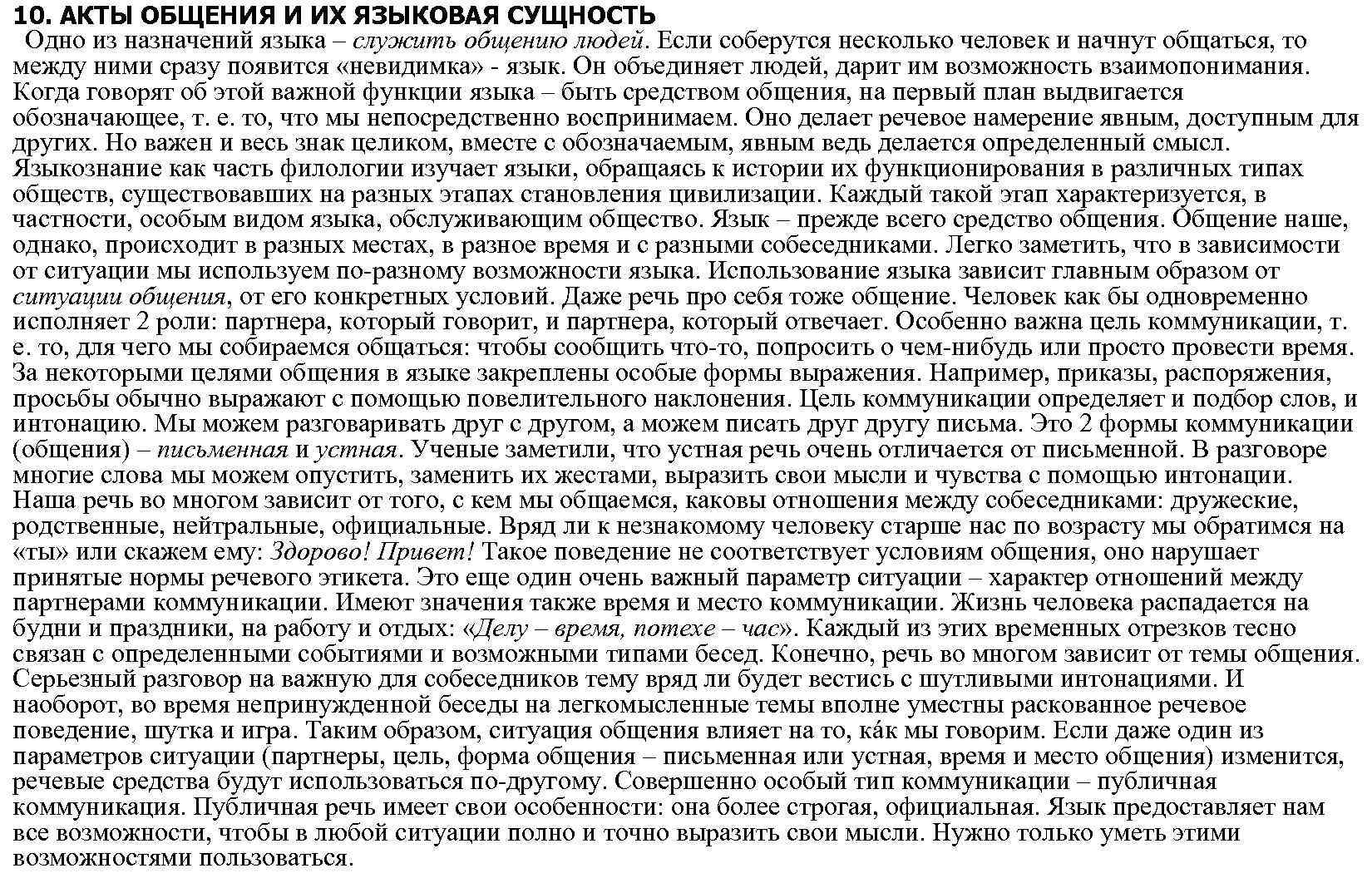 10. АКТЫ ОБЩЕНИЯ И ИХ ЯЗЫКОВАЯ СУЩНОСТЬ

Одно из назначений языка – служить общению людей. Если соберутся несколько человек и начнут общаться, то между ними сразу появится «невидимка» - язык. Он объединяет людей, дарит им возможность взаимопонимания. Когда говорят об этой важной функции языка – быть средством общения, на первый план выдвигается обозначающее, т. е. то, что мы непосредственно воспринимаем. Оно делает речевое намерение явным, доступным для других. Но важен и весь знак целиком, вместе с обозначаемым, явным ведь делается определенный смысл. Языкознание как часть филологии изучает языки, обращаясь к истории их функционирования в различных типах обществ, существовавших на разных этапах становления цивилизации. Каждый такой этап характеризуется, в частности, особым видом языка, обслуживающим общество. Язык – прежде всего средство общения. Общение наше, однако, происходит в разных местах, в разное время и с разными собеседниками. Легко заметить, что в зависимости от ситуации мы используем по-разному возможности языка. Использование языка зависит главным образом от ситуации общения, от его конкретных условий. Даже речь про себя тоже общение. Человек как бы одновременно исполняет 2 роли: партнера, который говорит, и партнера, который отвечает. Особенно важна цель коммуникации, т. е. то, для чего мы собираемся общаться: чтобы сообщить что-то, попросить о чем-нибудь или просто провести время. За некоторыми целями общения в языке закреплены особые формы выражения. Например, приказы, распоряжения, просьбы обычно выражают с помощью повелительного наклонения. Цель коммуникации определяет и подбор слов, и интонацию. Мы можем разговаривать друг с другом, а можем писать друг другу письма. Это 2 формы коммуникации (общения) – письменная и устная. Ученые заметили, что устная речь очень отличается от письменной. В разговоре многие слова мы можем опустить, заменить их жестами, выразить свои мысли и чувства с помощью интонации. Наша речь во многом зависит от того, с кем мы общаемся, каковы отношения между собеседниками: дружеские, родственные, нейтральные, официальные. Вряд ли к незнакомому человеку старше нас по возрасту мы обратимся на «ты» или скажем ему: Здорово! Привет! Такое поведение не соответствует условиям общения, оно нарушает принятые нормы речевого этикета. Это еще один очень важный параметр ситуации – характер отношений между партнерами коммуникации. Имеют значения также время и место коммуникации. Жизнь человека распадается на будни и праздники, на работу и отдых: «Делу – время, потехе – час». Каждый из этих временных отрезков тесно связан с определенными событиями и возможными типами бесед. Конечно, речь во многом зависит от темы общения. Серьезный разговор на важную для собеседников тему вряд ли будет вестись с шутливыми интонациями. И наоборот, во время непринужденной беседы на легкомысленные темы вполне уместны раскованное речевое поведение, шутка и игра. Таким образом, ситуация общения влияет на то, ка́к мы говорим. Если даже один из параметров ситуации (партнеры, цель, форма общения – письменная или устная, время и место общения) изменится, речевые средства будут использоваться по-другому. Совершенно особый тип коммуникации – публичная коммуникация. Публичная речь имеет свои особенности: она более строгая, официальная. Язык предоставляет нам все возможности, чтобы в любой ситуации полно и точно выразить свои мысли. Нужно только уметь этими возможностями пользоваться.